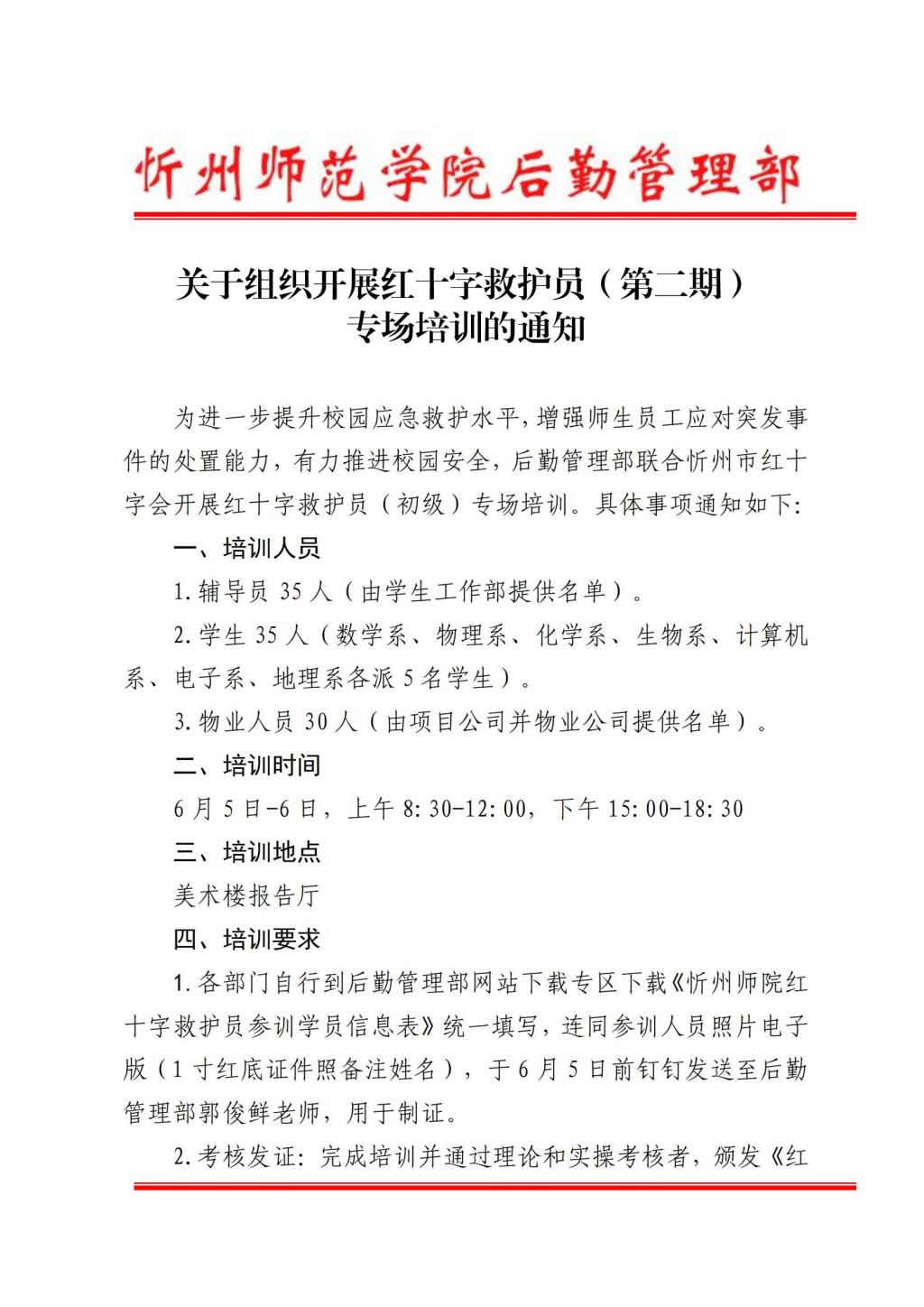 忻州师范学院后勤管理部

关于组织开展红十字救护员（第二期）专场培训的通知

为进一步提升校园应急救护水平，增强师生员工应对突发事件的处置能力，有力推进校园安全，后勤管理部联合忻州市红十字会开展红十字救护员（初级）专场培训。具体事项通知如下：

一、培训人员

1.辅导员 35 人（由学生工作部提供名单）。

2.学生 35 人（数学系、物理系、化学系、生物系、计算机系、电子系、地理系各派 5 名学生）。

3.物业人员 30 人（由项目公司并物业公司提供名单）。

二、培训时间

6 月 5 日-6 日，上午 8:30-12:00，下午 15:00-18:30

三、培训地点

美术楼报告厅

四、培训要求

1.各部门自行到后勤管理部网站下载专区下载《忻州师院红十字救护员参训学员信息表》统一填写，连同参训人员照片电子版（1 寸红底证件照备注姓名），于 6 月 5 日前钉钉发送至后勤管理部郭俊鲜老师，用于制证。

2.考核发证：完成培训并通过理论和实操考核者，颁发《红